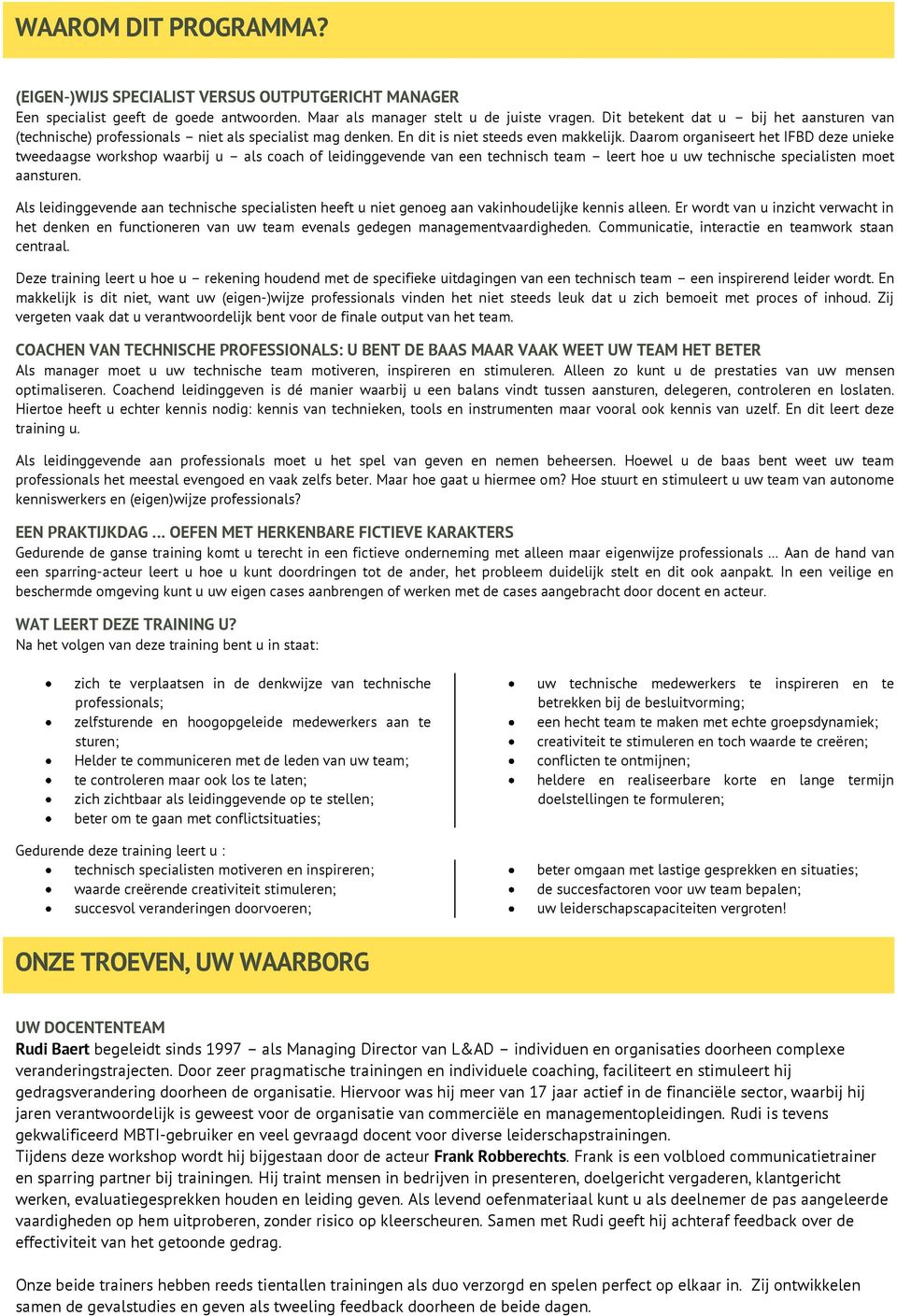 WAAROM DIT PROGRAMMA?

(EIGEN-)WIJS SPECIALIST VERSUS OUTPUTGERICHT MANAGER
Een specialist geeft de goede antwoorden. Maar als manager stelt u de juiste vragen. Dit betekent dat u – bij het aansturen van (technische) professionals – niet als specialist mag denken. En dit is niet steeds even makkelijk. Daarom organiseert het IFBD deze unieke tweedaagse workshop waarbij u – als coach of leidinggevende van een technisch team – leert hoe u uw technische specialisten moet aansturen.

Als leidinggevende aan technische specialisten heeft u niet genoeg aan vakinhoudelijke kennis alleen. Er wordt van u inzicht verwacht in het denken en functioneren van uw team evenals gedegen managementvaardigheden. Communicatie, interactie en teamwork staan centraal.

Deze training leert u hoe u – rekening houdend met de specifieke uitdagingen van een technisch team – een inspirerend leider wordt. En makkelijk is dit niet, want uw (eigen-)wijze professionals vinden het niet steeds leuk dat u zich bemoeit met proces of inhoud. Zij vergeten vaak dat u verantwoordelijk bent voor de finale output van het team.

COACHEN VAN TECHNISCHE PROFESSIONALS: U BENT DE BAAS MAAR VAAK WEET UW TEAM HET BETER
Als manager moet u uw technische team motiveren, inspireren en stimuleren. Alleen zo kunt u de prestaties van uw mensen optimaliseren. Coachend leidinggeven is dé manier waarbij u een balans vindt tussen aansturen, delegeren, controleren en loslaten. Hiertoe heeft u echter kennis nodig: kennis van technieken, tools en instrumenten maar vooral ook kennis van uzelf. En dit leert deze training u.

Als leidinggevende aan professionals moet u het spel van geven en nemen beheersen. Hoewel u de baas bent weet uw team professionals het meestal evengoed en vaak zelfs beter. Maar hoe gaat u hiermee om? Hoe stuurt en stimuleert u uw team van autonome kenniswerkers en (eigen)wijze professionals?

EEN PRAKTIJKDAG … OEFEN MET HERKENBARE FICTIEVE KARAKTERS
Gedurende de ganse training komt u terecht in een fictieve onderneming met alleen maar eigenwijze professionals … Aan de hand van een sparring-acteur leert u hoe u kunt doordringen tot de ander, het probleem duidelijk stelt en dit ook aanpakt. In een veilige en beschermde omgeving kunt u uw eigen cases aanbrengen of werken met de cases aangebracht door docent en acteur.

WAT LEERT DEZE TRAINING U?
Na het volgen van deze training bent u in staat:

• zich te verplaatsen in de denkwijze van technische professionals;
• zelfsturende en hoogopgeleide medewerkers aan te sturen;
• Helder te communiceren met de leden van uw team;
• te controleren maar ook los te laten;
• zich zichtbaar als leidinggevende op te stellen;
• beter om te gaan met conflictsituaties;

• uw technische medewerkers te inspireren en te betrekken bij de besluitvorming;
• een hecht team te maken met echte groepsdynamiek;
• creativiteit te stimuleren en toch waarde te creëren;
• conflicten te ontmijnen;
• heldere en realiseerbare korte en lange termijn doelstellingen te formuleren;

Gedurende deze training leert u :
• technisch specialisten motiveren en inspireren;
• waarde creërende creativiteit stimuleren;
• succesvol veranderingen doorvoeren;

• beter omgaan met lastige gesprekken en situaties;
• de succesfactoren voor uw team bepalen;
• uw leiderschapscapaciteiten vergroten!

ONZE TROEVEN, UW WAARBORG

UW DOCENTENTEAM
Rudi Baert begeleidt sinds 1997 – als Managing Director van L&AD – individuen en organisaties doorheen complexe veranderingstrajecten. Door zeer pragmatische trainingen en individuele coaching, faciliteert en stimuleert hij gedragsverandering doorheen de organisatie. Hiervoor was hij meer van 17 jaar actief in de financiële sector, waarbij hij jaren verantwoordelijk is geweest voor de organisatie van commerciële en managementopleidingen. Rudi is tevens gekwalificeerd MBTI-gebruiker en veel gevraagd docent voor diverse leiderschapstrainingen.
Tijdens deze workshop wordt hij bijgestaan door de acteur Frank Robberechts. Frank is een volbloed communicatietrainer en sparring partner bij trainingen. Hij traint mensen in bedrijven in presenteren, doelgericht vergaderen, klantgericht werken, evaluatiegesprekken houden en leiding geven. Als levend oefenmateriaal kunt u als deelnemer de pas aangeleerde vaardigheden op hem uitproberen, zonder risico op kleerscheuren. Samen met Rudi geeft hij achteraf feedback over de effectiviteit van het getoonde gedrag.

Onze beide trainers hebben reeds tientallen trainingen als duo verzorgd en spelen perfect op elkaar in. Zij ontwikkelen samen de gevalstudies en geven als tweeling feedback doorheen de beide dagen.